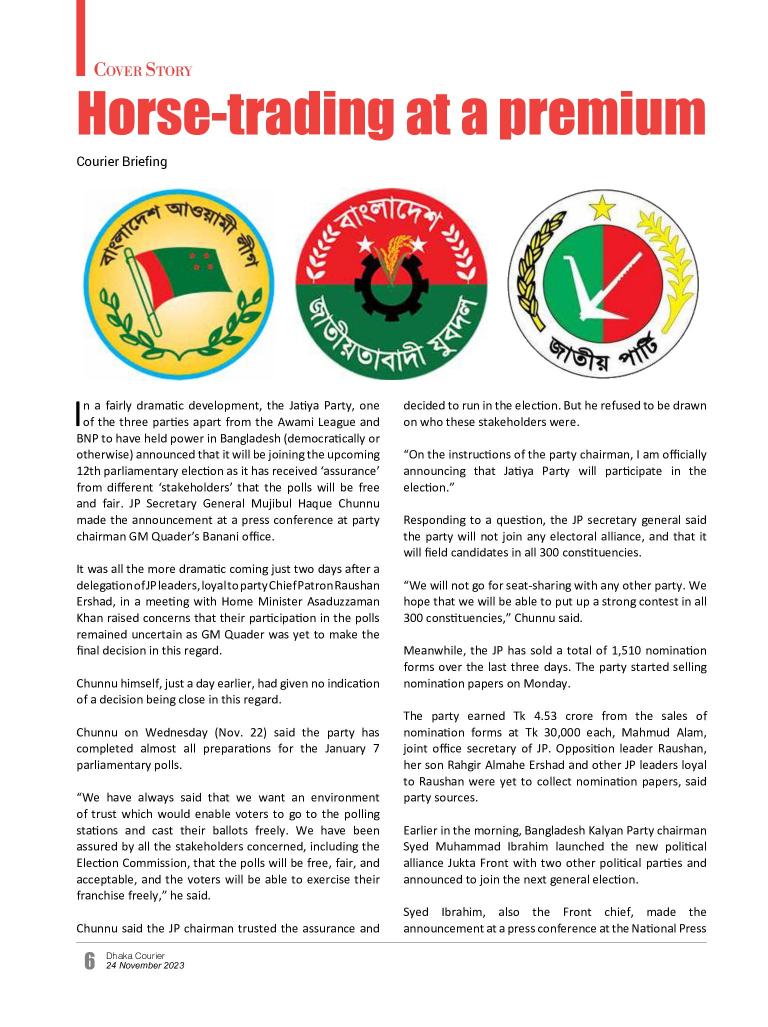 COVER STORY

Horse-trading at a premium

Courier Briefing

বাংলাদেশ আওয়ামী লীগ

বাংলাদেশ জাতীয়তাবাদী যুবদল

জাতীয় পার্টি

In a fairly dramatic development, the Jatiya Party, one of the three parties apart from the Awami League and BNP to have held power in Bangladesh (democratically or otherwise) announced that it will be joining the upcoming 12th parliamentary election as it has received 'assurance' from different 'stakeholders' that the polls will be free and fair. JP Secretary General Mujibul Haque Chunnu made the announcement at a press conference at party chairman GM Quader's Banani office.

It was all the more dramatic coming just two days after a delegation of JP leaders, loyal to party Chief Patron Raushan Ershad, in a meeting with Home Minister Asaduzzaman Khan raised concerns that their participation in the polls remained uncertain as GM Quader was yet to make the final decision in this regard.

Chunnu himself, just a day earlier, had given no indication of a decision being close in this regard.

Chunnu on Wednesday (Nov. 22) said the party has completed almost all preparations for the January 7 parliamentary polls.

"We have always said that we want an environment of trust which would enable voters to go to the polling stations and cast their ballots freely. We have been assured by all the stakeholders concerned, including the Election Commission, that the polls will be free, fair, and acceptable, and the voters will be able to exercise their franchise freely," he said.

Chunnu said the JP chairman trusted the assurance and decided to run in the election. But he refused to be drawn on who these stakeholders were.

"On the instructions of the party chairman, I am officially announcing that Jatiya Party will participate in the election."

Responding to a question, the JP secretary general said the party will not join any electoral alliance, and that it will field candidates in all 300 constituencies.

"We will not go for seat-sharing with any other party. We hope that we will be able to put up a strong contest in all 300 constituencies," Chunnu said.

Meanwhile, the JP has sold a total of 1,510 nomination forms over the last three days. The party started selling nomination papers on Monday.

The party earned Tk 4.53 crore from the sales of nomination forms at Tk 30,000 each, Mahmud Alam, joint office secretary of JP. Opposition leader Raushan, her son Rahgir Almahe Ershad and other JP leaders loyal to Raushan were yet to collect nomination papers, said party sources.

Earlier in the morning, Bangladesh Kalyan Party chairman Syed Muhammad Ibrahim launched the new political alliance Jukta Front with two other political parties and announced to join the next general election.

Syed Ibrahim, also the Front chief, made the announcement at a press conference at the National Press

6 Dhaka Courier
24 November 2023